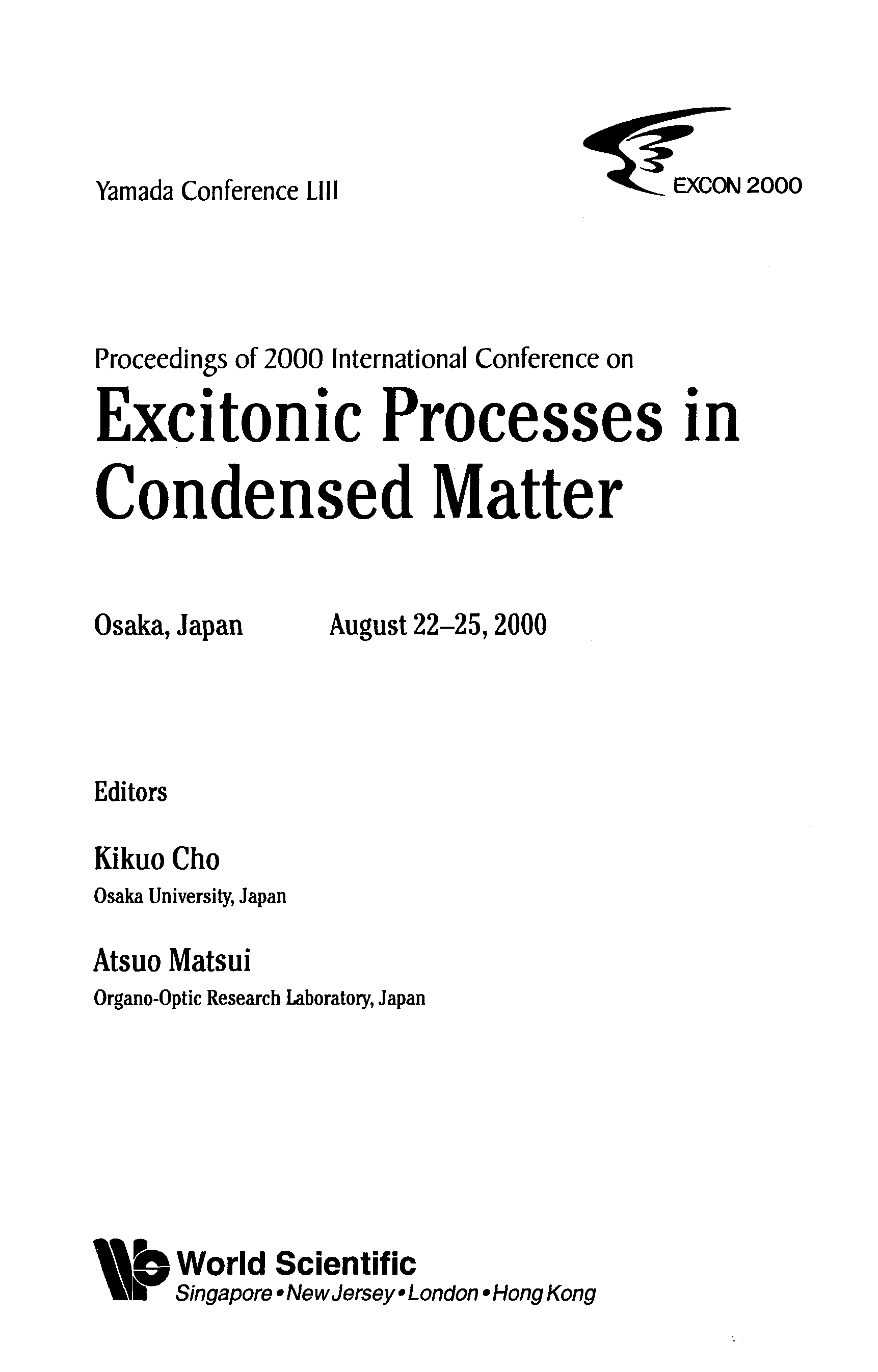 Yamada Conference LIII

EXCON 2000

Proceedings of 2000 International Conference on

Excitonic Processes in Condensed Matter

Osaka, Japan August 22–25, 2000

Editors

Kikuo Cho
Osaka University, Japan

Atsuo Matsui
Organo-Optic Research Laboratory, Japan

World Scientific
Singapore • New Jersey • London • Hong Kong